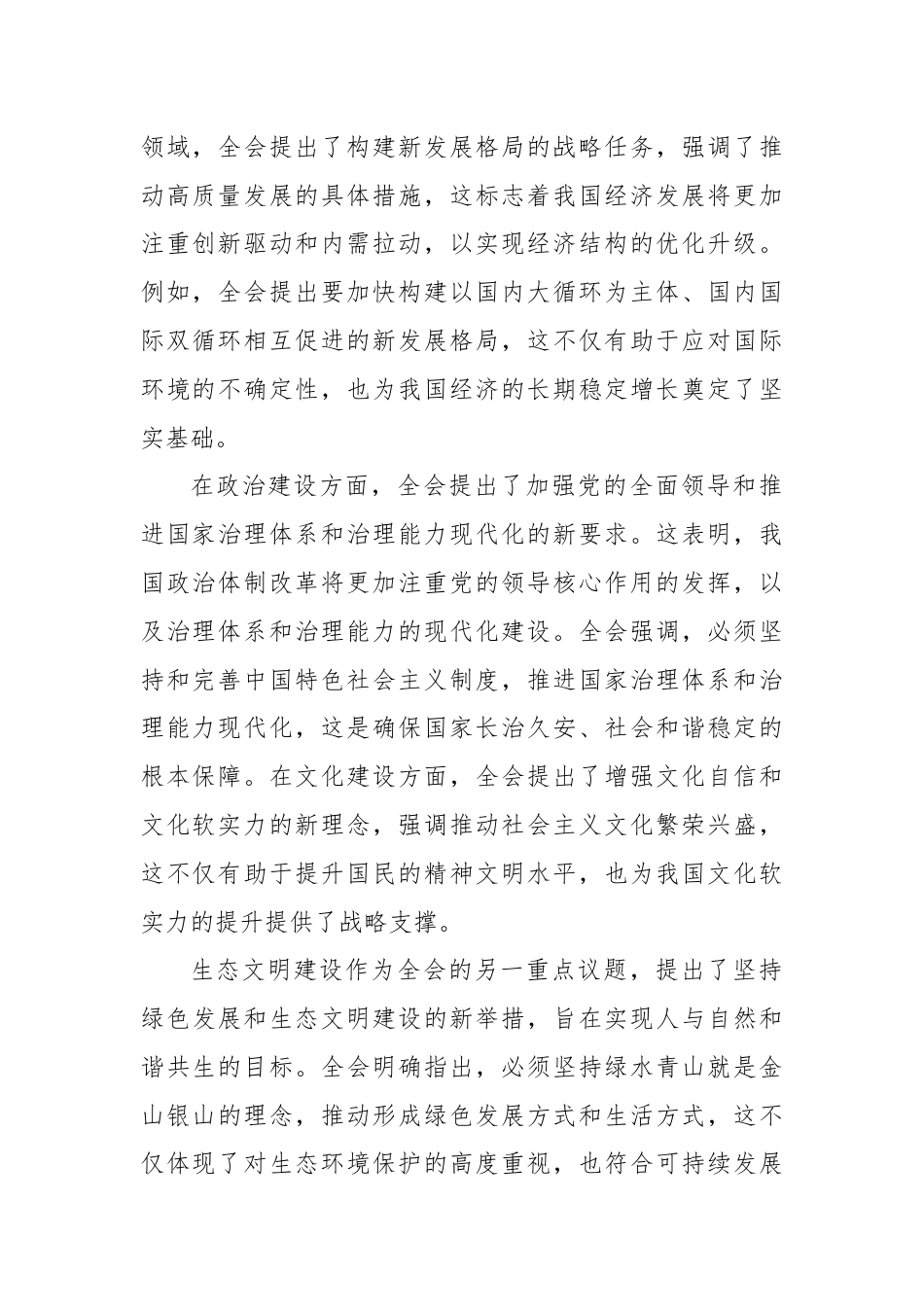 领域，全会提出了构建新发展格局的战略任务，强调了推动高质量发展的具体措施，这标志着我国经济发展将更加注重创新驱动和内需拉动，以实现经济结构的优化升级。例如，全会提出要加快构建以国内大循环为主体、国内国际双循环相互促进的新发展格局，这不仅有助于应对国际环境的不确定性，也为我国经济的长期稳定增长奠定了坚实基础。

在政治建设方面，全会提出了加强党的全面领导和推进国家治理体系和治理能力现代化的新要求。这表明，我国政治体制改革将更加注重党的领导核心作用的发挥，以及治理体系和治理能力的现代化建设。全会强调，必须坚持和完善中国特色社会主义制度，推进国家治理体系和治理能力现代化，这是确保国家长治久安、社会和谐稳定的根本保障。在文化建设方面，全会提出了增强文化自信和文化软实力的新理念，强调推动社会主义文化繁荣兴盛，这不仅有助于提升国民的精神文明水平，也为我国文化软实力的提升提供了战略支撑。

生态文明建设作为全会的另一重点议题，提出了坚持绿色发展和生态文明建设的新举措，旨在实现人与自然和谐共生的目标。全会明确指出，必须坚持绿水青山就是金山银山的理念，推动形成绿色发展方式和生活方式，这不仅体现了对生态环境保护的高度重视，也符合可持续发展